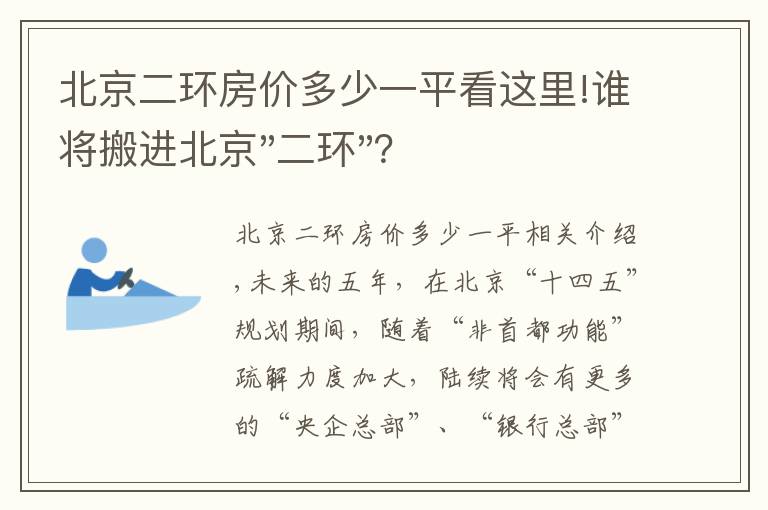 北京二环房价多少一平看这里!谁将搬进北京”二环”?

北京二环房价多少一平相关介绍，未来的五年，在北京“十四五”规划期间，随着“非首都功能”疏解力度加大，陆续将会有更多的“央企总部”、“银行总部”